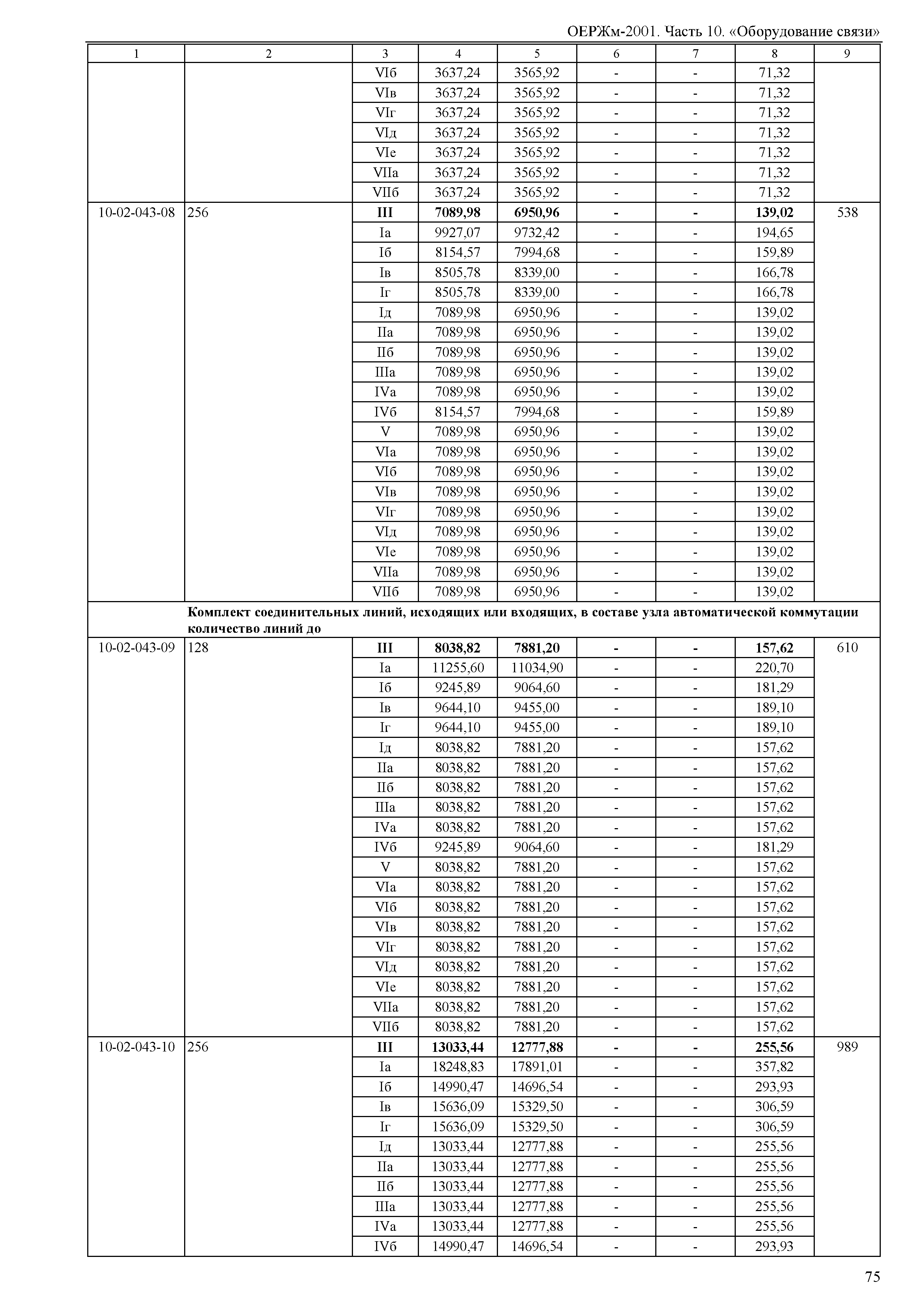 ОЕРЖм-2001. Часть 10. «Оборудование связи»

| 1 | 2 | 3 | 4 | 5 | 6 | 7 | 8 | 9 |
|---|---|---|---|---|---|---|---|---|
| | | VIб | 3637,24 | 3565,92 | - | - | 71,32 | |
| | | VIв | 3637,24 | 3565,92 | - | - | 71,32 | |
| | | VIг | 3637,24 | 3565,92 | - | - | 71,32 | |
| | | VIд | 3637,24 | 3565,92 | - | - | 71,32 | |
| | | VIе | 3637,24 | 3565,92 | - | - | 71,32 | |
| | | VIIа | 3637,24 | 3565,92 | - | - | 71,32 | |
| | | VIIб | 3637,24 | 3565,92 | - | - | 71,32 | |
| 10-02-043-08 | 256 | **III** | **7089,98** | **6950,96** | **-** | **-** | **139,02** | 538 |
| | | Iа | 9927,07 | 9732,42 | - | - | 194,65 | |
| | | Iб | 8154,57 | 7994,68 | - | - | 159,89 | |
| | | Iв | 8505,78 | 8339,00 | - | - | 166,78 | |
| | | Iг | 8505,78 | 8339,00 | - | - | 166,78 | |
| | | Iд | 7089,98 | 6950,96 | - | - | 139,02 | |
| | | IIа | 7089,98 | 6950,96 | - | - | 139,02 | |
| | | IIб | 7089,98 | 6950,96 | - | - | 139,02 | |
| | | IIIа | 7089,98 | 6950,96 | - | - | 139,02 | |
| | | IVа | 7089,98 | 6950,96 | - | - | 139,02 | |
| | | IVб | 8154,57 | 7994,68 | - | - | 159,89 | |
| | | V | 7089,98 | 6950,96 | - | - | 139,02 | |
| | | VIа | 7089,98 | 6950,96 | - | - | 139,02 | |
| | | VIб | 7089,98 | 6950,96 | - | - | 139,02 | |
| | | VIв | 7089,98 | 6950,96 | - | - | 139,02 | |
| | | VIг | 7089,98 | 6950,96 | - | - | 139,02 | |
| | | VIд | 7089,98 | 6950,96 | - | - | 139,02 | |
| | | VIе | 7089,98 | 6950,96 | - | - | 139,02 | |
| | | VIIа | 7089,98 | 6950,96 | - | - | 139,02 | |
| | | VIIб | 7089,98 | 6950,96 | - | - | 139,02 | |
| | **Комплект соединительных линий, исходящих или входящих, в составе узла автоматической коммутации количество линий до** | | | | | | | |
| 10-02-043-09 | 128 | **III** | **8038,82** | **7881,20** | **-** | **-** | **157,62** | 610 |
| | | Iа | 11255,60 | 11034,90 | - | - | 220,70 | |
| | | Iб | 9245,89 | 9064,60 | - | - | 181,29 | |
| | | Iв | 9644,10 | 9455,00 | - | - | 189,10 | |
| | | Iг | 9644,10 | 9455,00 | - | - | 189,10 | |
| | | Iд | 8038,82 | 7881,20 | - | - | 157,62 | |
| | | IIа | 8038,82 | 7881,20 | - | - | 157,62 | |
| | | IIб | 8038,82 | 7881,20 | - | - | 157,62 | |
| | | IIIа | 8038,82 | 7881,20 | - | - | 157,62 | |
| | | IVа | 8038,82 | 7881,20 | - | - | 157,62 | |
| | | IVб | 9245,89 | 9064,60 | - | - | 181,29 | |
| | | V | 8038,82 | 7881,20 | - | - | 157,62 | |
| | | VIа | 8038,82 | 7881,20 | - | - | 157,62 | |
| | | VIб | 8038,82 | 7881,20 | - | - | 157,62 | |
| | | VIв | 8038,82 | 7881,20 | - | - | 157,62 | |
| | | VIг | 8038,82 | 7881,20 | - | - | 157,62 | |
| | | VIд | 8038,82 | 7881,20 | - | - | 157,62 | |
| | | VIе | 8038,82 | 7881,20 | - | - | 157,62 | |
| | | VIIа | 8038,82 | 7881,20 | - | - | 157,62 | |
| | | VIIб | 8038,82 | 7881,20 | - | - | 157,62 | |
| 10-02-043-10 | 256 | **III** | **13033,44** | **12777,88** | **-** | **-** | **255,56** | 989 |
| | | Iа | 18248,83 | 17891,01 | - | - | 357,82 | |
| | | Iб | 14990,47 | 14696,54 | - | - | 293,93 | |
| | | Iв | 15636,09 | 15329,50 | - | - | 306,59 | |
| | | Iг | 15636,09 | 15329,50 | - | - | 306,59 | |
| | | Iд | 13033,44 | 12777,88 | - | - | 255,56 | |
| | | IIа | 13033,44 | 12777,88 | - | - | 255,56 | |
| | | IIб | 13033,44 | 12777,88 | - | - | 255,56 | |
| | | IIIа | 13033,44 | 12777,88 | - | - | 255,56 | |
| | | IVа | 13033,44 | 12777,88 | - | - | 255,56 | |
| | | IVб | 14990,47 | 14696,54 | - | - | 293,93 | |

75